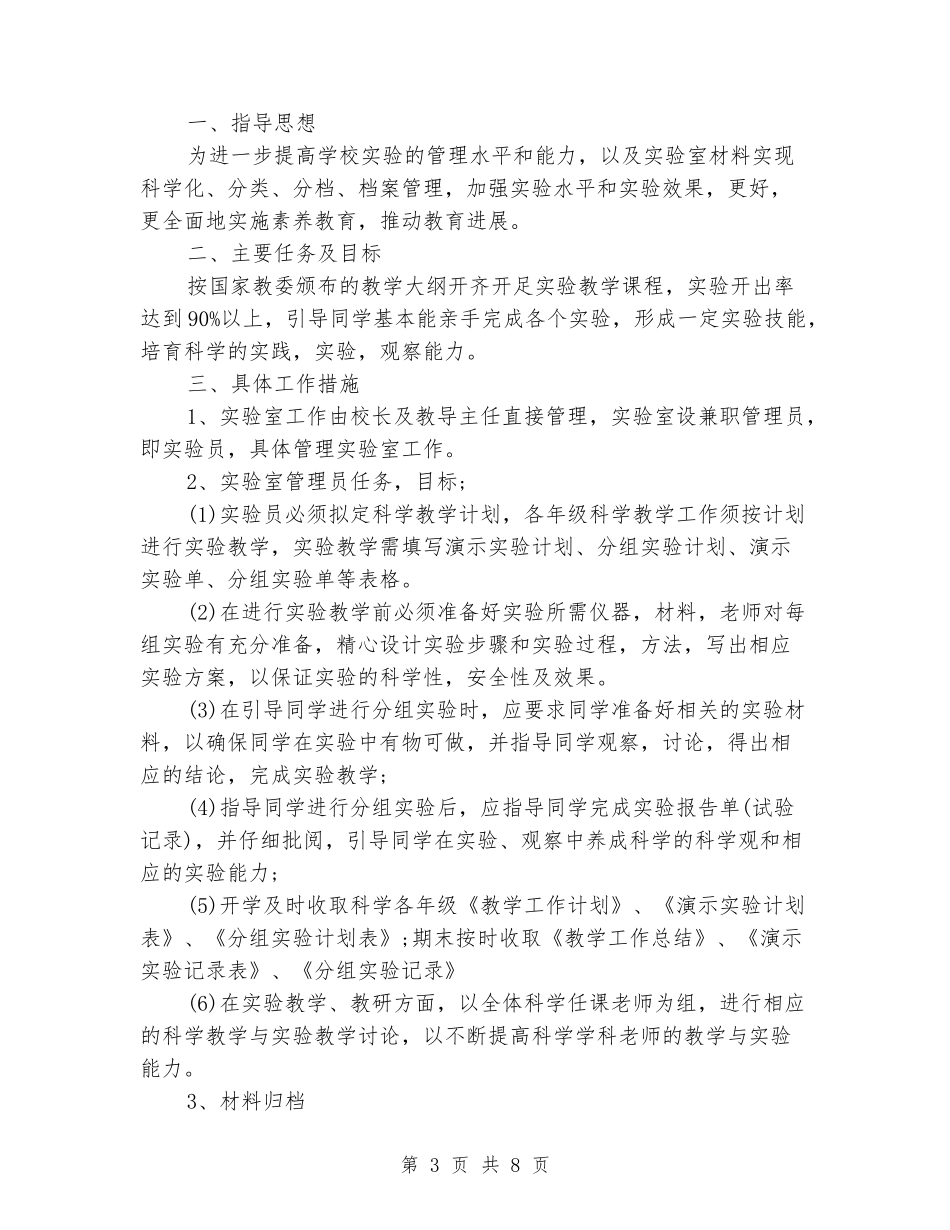 一、指导思想

为进一步提高学校实验的管理水平和能力，以及实验室材料实现科学化、分类、分档、档案管理，加强实验水平和实验效果，更好，更全面地实施素养教育，推动教育进展。

二、主要任务及目标

按国家教委颁布的教学大纲开齐开足实验教学课程，实验开出率达到90%以上，引导同学基本能亲手完成各个实验，形成一定实验技能，培育科学的实践，实验，观察能力。

三、具体工作措施

1、实验室工作由校长及教导主任直接管理，实验室设兼职管理员，即实验员，具体管理实验室工作。

2、实验室管理员任务，目标；

(1)实验员必须拟定科学教学计划，各年级科学教学工作须按计划进行实验教学，实验教学需填写演示实验计划、分组实验计划、演示实验单、分组实验单等表格。

(2)在进行实验教学前必须准备好实验所需仪器，材料，老师对每组实验有充分准备，精心设计实验步骤和实验过程，方法，写出相应实验方案，以保证实验的科学性，安全性及效果。

(3)在引导同学进行分组实验时，应要求同学准备好相关的实验材料，以确保同学在实验中有物可做，并指导同学观察，讨论，得出相应的结论，完成实验教学；

(4)指导同学进行分组实验后，应指导同学完成实验报告单(试验记录)，并仔细批阅，引导同学在实验、观察中养成科学的科学观和相应的实验能力；

(5)开学及时收取科学各年级《教学工作计划》、《演示实验计划表》、《分组实验计划表》;期末按时收取《教学工作总结》、《演示实验记录表》、《分组实验记录》

(6)在实验教学、教研方面，以全体科学任课老师为组，进行相应的科学教学与实验教学讨论，以不断提高科学学科老师的教学与实验能力。

3、材料归档

第 3 页 共 8 页